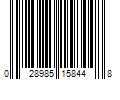 0 28985 15844 8